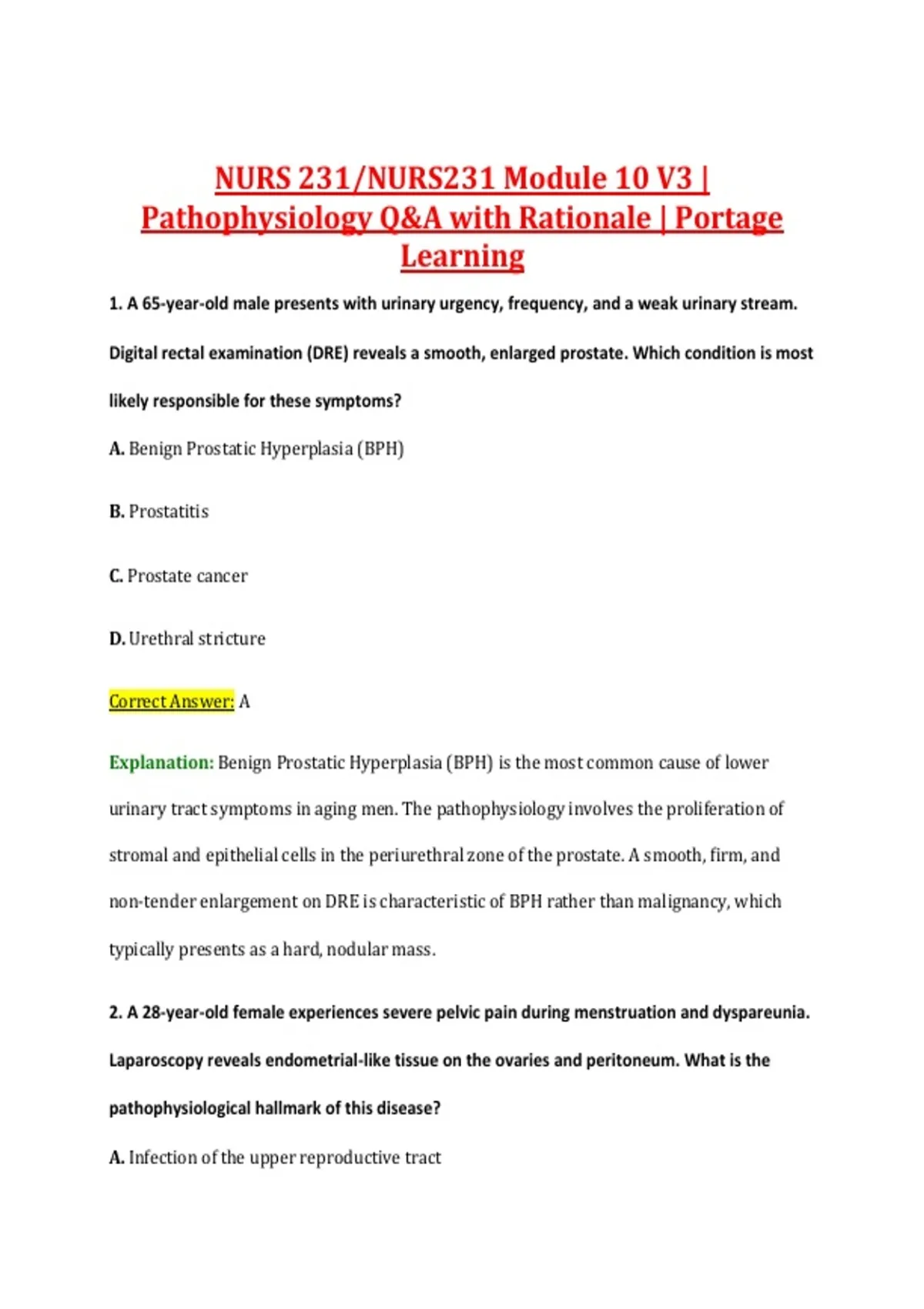 NURS 231/NURS231 Module 10 V3 | Pathophysiology Q&A with Rationale | Portage Learning

1. A 65-year-old male presents with urinary urgency, frequency, and a weak urinary stream. Digital rectal examination (DRE) reveals a smooth, enlarged prostate. Which condition is most likely responsible for these symptoms?

A. Benign Prostatic Hyperplasia (BPH)

B. Prostatitis

C. Prostate cancer

D. Urethral stricture

Correct Answer: A

Explanation: Benign Prostatic Hyperplasia (BPH) is the most common cause of lower urinary tract symptoms in aging men. The pathophysiology involves the proliferation of stromal and epithelial cells in the periurethral zone of the prostate. A smooth, firm, and non-tender enlargement on DRE is characteristic of BPH rather than malignancy, which typically presents as a hard, nodular mass.

2. A 28-year-old female experiences severe pelvic pain during menstruation and dyspareunia. Laparoscopy reveals endometrial-like tissue on the ovaries and peritoneum. What is the pathophysiological hallmark of this disease?

A. Infection of the upper reproductive tract